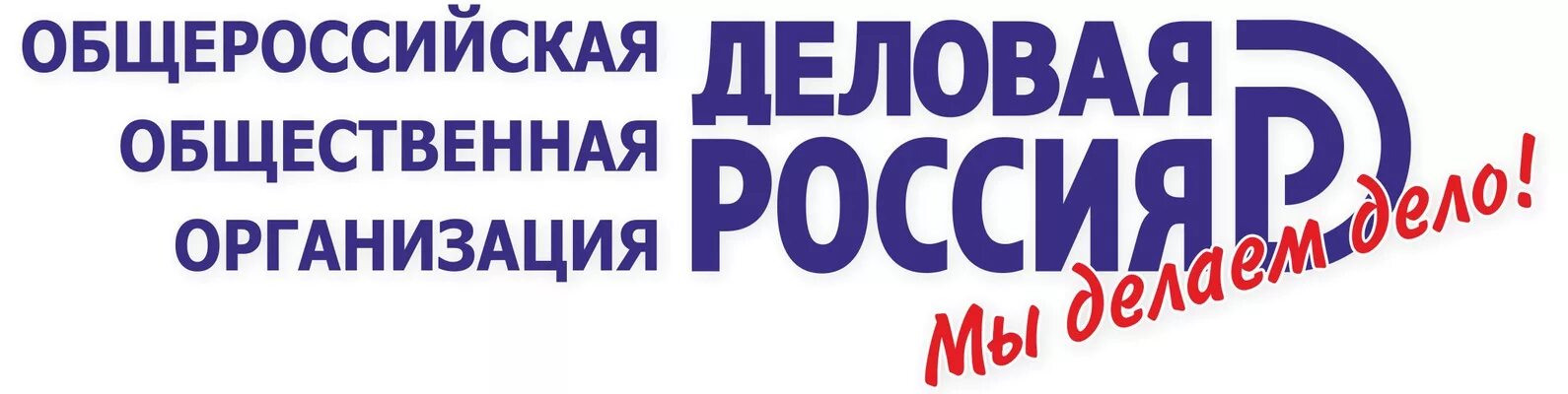 ОБЩЕРОССИЙСКАЯ
ОБЩЕСТВЕННАЯ
ОРГАНИЗАЦИЯ

ДЕЛОВАЯ
РОССИЯ

Мы делаем дело!